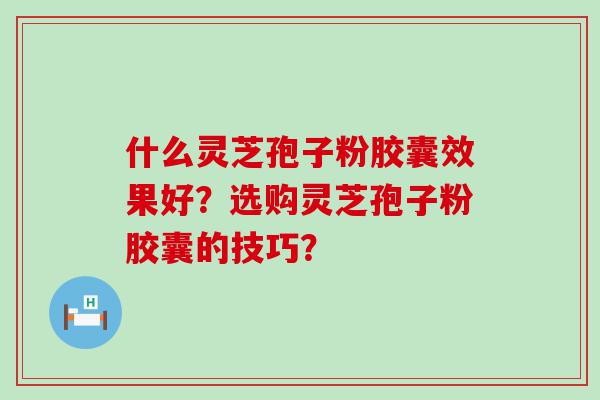 什么灵芝孢子粉胶囊效果好？选购灵芝孢子粉胶囊的技巧？

H